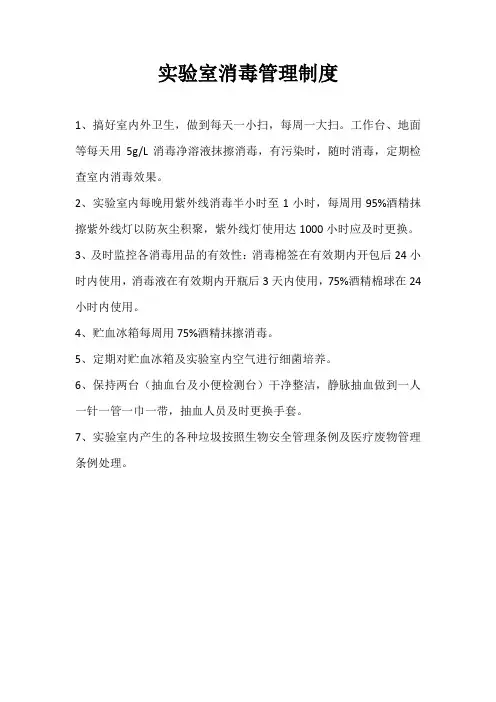 实验室消毒管理制度

1、搞好室内外卫生，做到每天一小扫，每周一大扫。工作台、地面等每天用 5g/L 消毒净溶液抹擦消毒，有污染时，随时消毒，定期检查室内消毒效果。

2、实验室内每晚用紫外线消毒半小时至 1 小时，每周用 95%酒精抹擦紫外线灯以防灰尘积聚，紫外线灯使用达 1000 小时应及时更换。

3、及时监控各消毒用品的有效性：消毒棉签在有效期内开包后 24 小时内使用，消毒液在有效期内开瓶后 3 天内使用，75%酒精棉球在 24 小时内使用。

4、贮血冰箱每周用 75%酒精抹擦消毒。

5、定期对贮血冰箱及实验室内空气进行细菌培养。

6、保持两台（抽血台及小便检测台）干净整洁，静脉抽血做到一人一针一管一巾一带，抽血人员及时更换手套。

7、实验室内产生的各种垃圾按照生物安全管理条例及医疗废物管理条例处理。